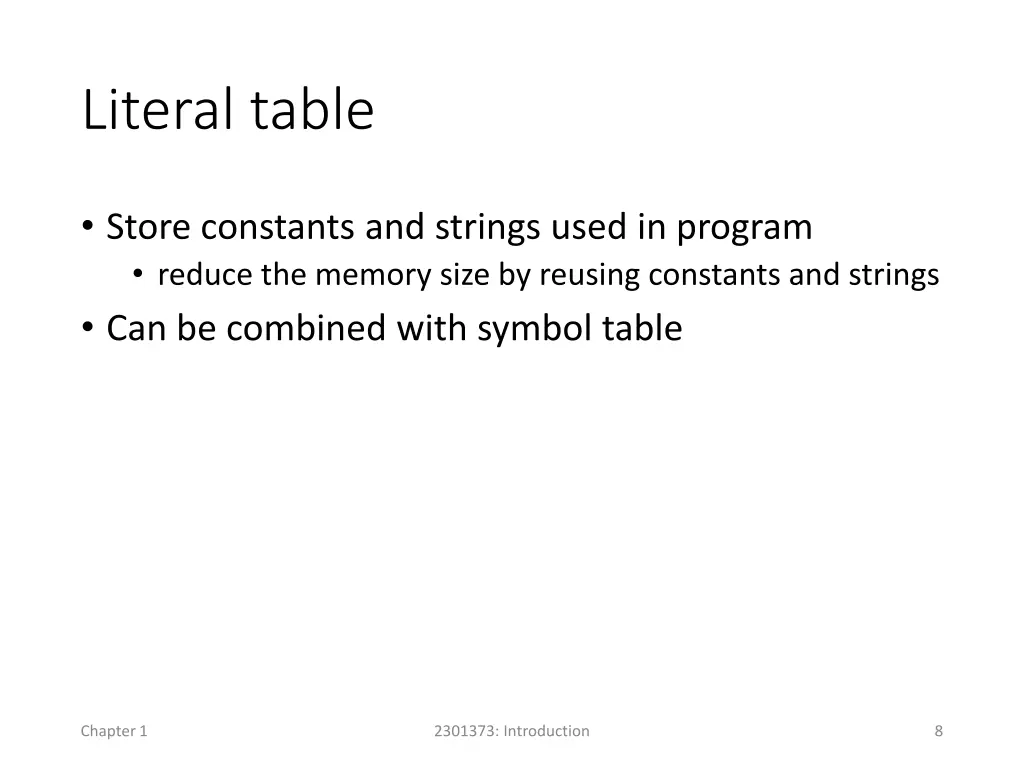 Literal table

• Store constants and strings used in program
  • reduce the memory size by reusing constants and strings
• Can be combined with symbol table

Chapter 1

2301373: Introduction

8